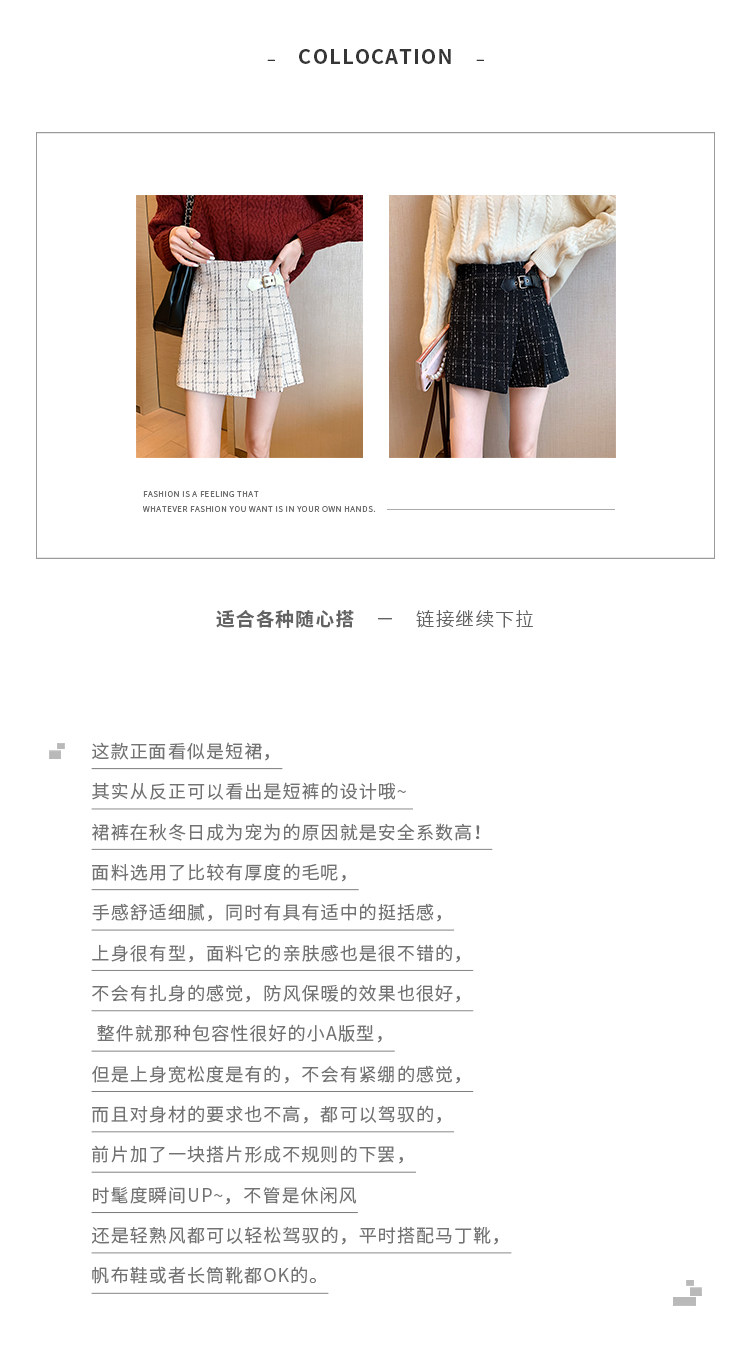 - COLLOCATION -

FASHION IS A FEELING THAT
WHATEVER FASHION YOU WANT IS IN YOUR OWN HANDS.

适合各种随心搭 — 链接继续下拉

这款正面看似是短裙，
其实从反正可以看出是短裤的设计哦~
裙裤在秋冬日成为宠为的原因就是安全系数高！
面料选用了比较有厚度的毛呢，
手感舒适细腻，同时有具有适中的挺括感，
上身很有型，面料它的亲肤感也是很不错的，
不会有扎身的感觉，防风保暖的效果也很好，
整件就那种包容性很好的小A版型，
但是上身宽松度是有的，不会有紧绷的感觉，
而且对身材的要求也不高，都可以驾驭的，
前片加了一块搭片形成不规则的下罢，
时髦度瞬间UP~，不管是休闲风
还是轻熟风都可以轻松驾驭的，平时搭配马丁靴，
帆布鞋或者长筒靴都OK的。